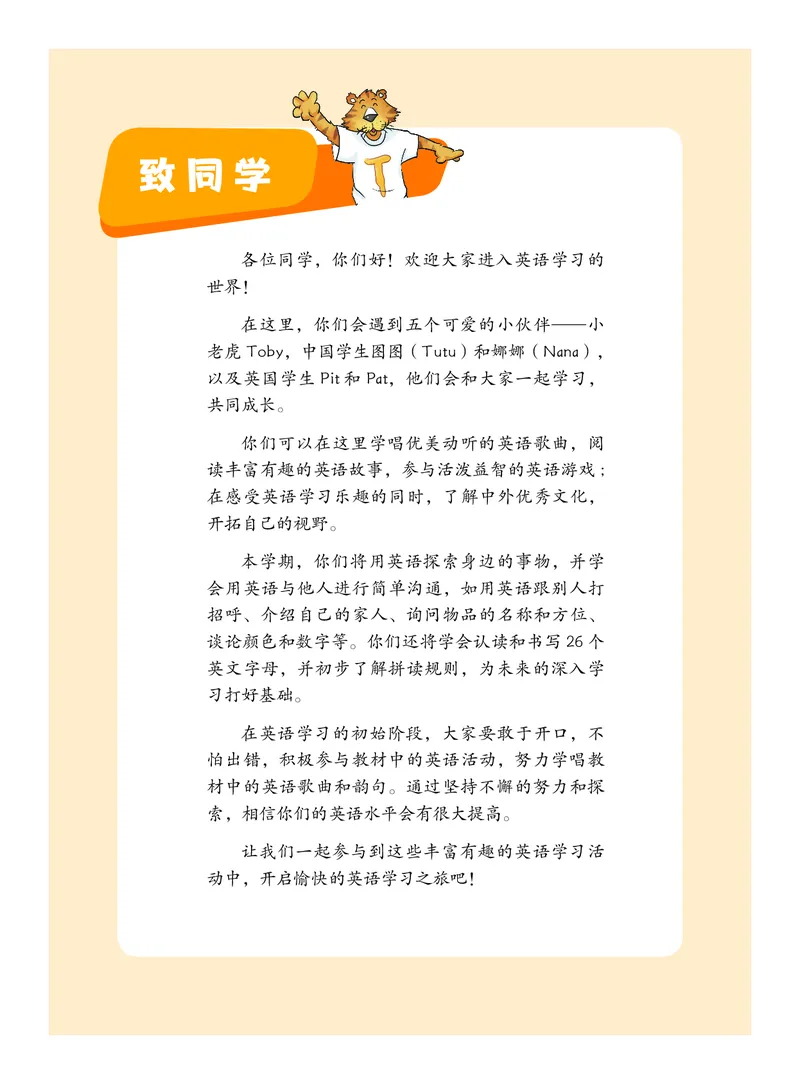 致同学

T

各位同学，你们好！欢迎大家进入英语学习的世界！

在这里，你们会遇到五个可爱的小伙伴——小老虎 Toby，中国学生图图（Tutu）和娜娜（Nana），以及英国学生 Pit 和 Pat，他们会和大家一起学习，共同成长。

你们可以在这里学唱优美动听的英语歌曲，阅读丰富有趣的英语故事，参与活泼益智的英语游戏；在感受英语学习乐趣的同时，了解中外优秀文化，开拓自己的视野。

本学期，你们将用英语探索身边的事物，并学会用英语与他人进行简单沟通，如用英语跟别人打招呼、介绍自己的家人、询问物品的名称和方位、谈论颜色和数字等。你们还将学会认读和书写 26 个英文字母，并初步了解拼读规则，为未来的深入学习打好基础。

在英语学习的初始阶段，大家要敢于开口，不怕出错，积极参与教材中的英语活动，努力学唱教材中的英语歌曲和韵句。通过坚持不懈的努力和探索，相信你们的英语水平会有很大提高。

让我们一起参与到这些丰富有趣的英语学习活动中，开启愉快的英语学习之旅吧！